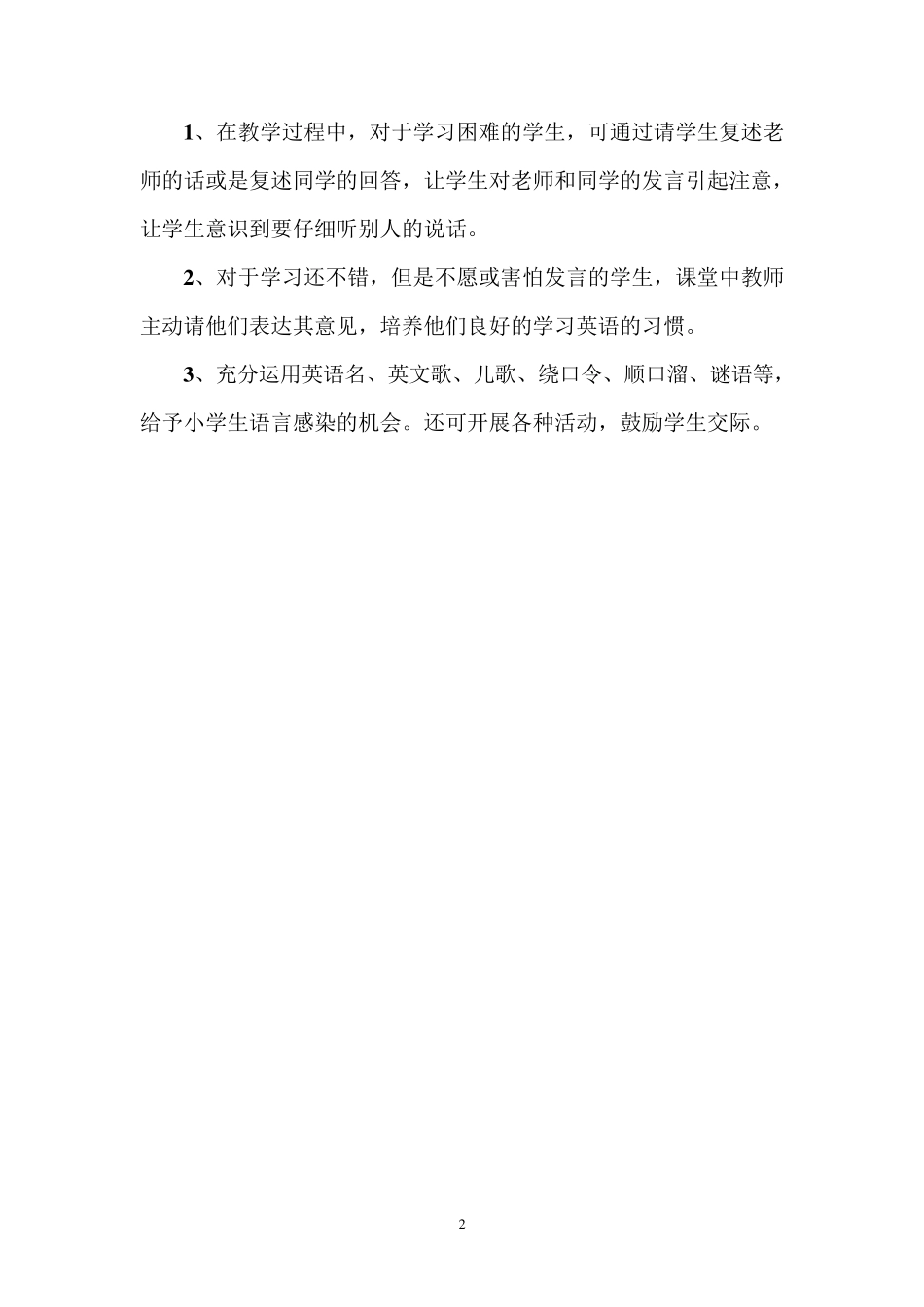 1、在教学过程中，对于学习困难的学生，可通过请学生复述老师的话或是复述同学的回答，让学生对老师和同学的发言引起注意，让学生意识到要仔细听别人的说话。

2、对于学习还不错，但是不愿或害怕发言的学生，课堂中教师主动请他们表达其意见，培养他们良好的学习英语的习惯。

3、充分运用英语名、英文歌、儿歌、绕口令、顺口溜、谜语等，给予小学生语言感染的机会。还可开展各种活动，鼓励学生交际。

2